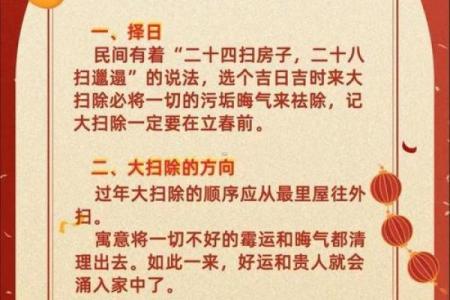 一、择日
民间有着“二十四扫房子，二十八扫邋遢”的说法，选个吉日吉时来大扫除必将一切的污垢晦气来祛除，记大扫除一定要在立春前。

二、大扫除的方向
过年大扫除的顺序应从最里屋往外扫。
寓意将一切不好的霉运和晦气都清理出去。如此一来，好运和贵人就会涌入家中了。